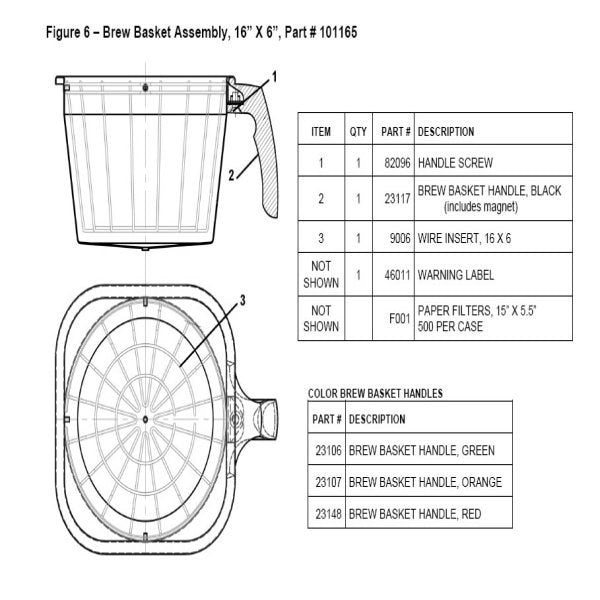 Figure 6 – Brew Basket Assembly, 16” X 6”, Part # 101165

1

2

3

| ITEM | QTY | PART # | DESCRIPTION |
|---|---|---|---|
| 1 | 1 | 82096 | HANDLE SCREW |
| 2 | 1 | 23117 | BREW BASKET HANDLE, BLACK (includes magnet) |
| 3 | 1 | 9006 | WIRE INSERT, 16 X 6 |
| NOT SHOWN | 1 | 46011 | WARNING LABEL |
| NOT SHOWN | | F001 | PAPER FILTERS, 15" X 5.5" 500 PER CASE |

COLOR BREW BASKET HANDLES

| PART # | DESCRIPTION |
|---|---|
| 23106 | BREW BASKET HANDLE, GREEN |
| 23107 | BREW BASKET HANDLE, ORANGE |
| 23148 | BREW BASKET HANDLE, RED |